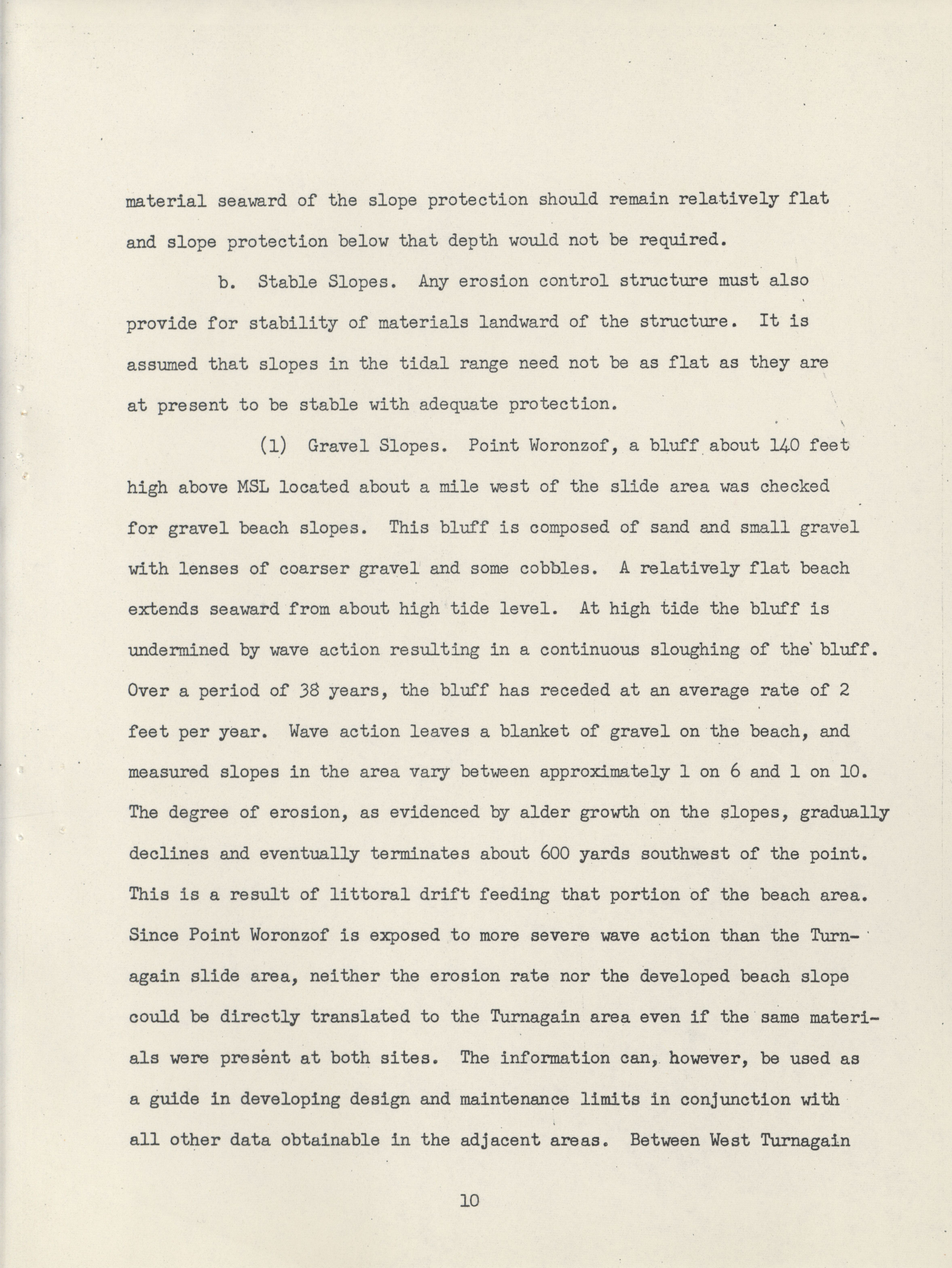 material seaward of the slope protection should remain relatively flat and slope protection below that depth would not be required.

b. Stable Slopes. Any erosion control structure must also provide for stability of materials landward of the structure. It is assumed that slopes in the tidal range need not be as flat as they are at present to be stable with adequate protection.

(1) Gravel Slopes. Point Woronzof, a bluff about 140 feet high above MSL located about a mile west of the slide area was checked for gravel beach slopes. This bluff is composed of sand and small gravel with lenses of coarser gravel and some cobbles. A relatively flat beach extends seaward from about high tide level. At high tide the bluff is undermined by wave action resulting in a continuous sloughing of the bluff. Over a period of 38 years, the bluff has receded at an average rate of 2 feet per year. Wave action leaves a blanket of gravel on the beach, and measured slopes in the area vary between approximately 1 on 6 and 1 on 10. The degree of erosion, as evidenced by alder growth on the slopes, gradually declines and eventually terminates about 600 yards southwest of the point. This is a result of littoral drift feeding that portion of the beach area. Since Point Woronzof is exposed to more severe wave action than the Turnagain slide area, neither the erosion rate nor the developed beach slope could be directly translated to the Turnagain area even if the same materials were present at both sites. The information can, however, be used as a guide in developing design and maintenance limits in conjunction with all other data obtainable in the adjacent areas. Between West Turnagain

10